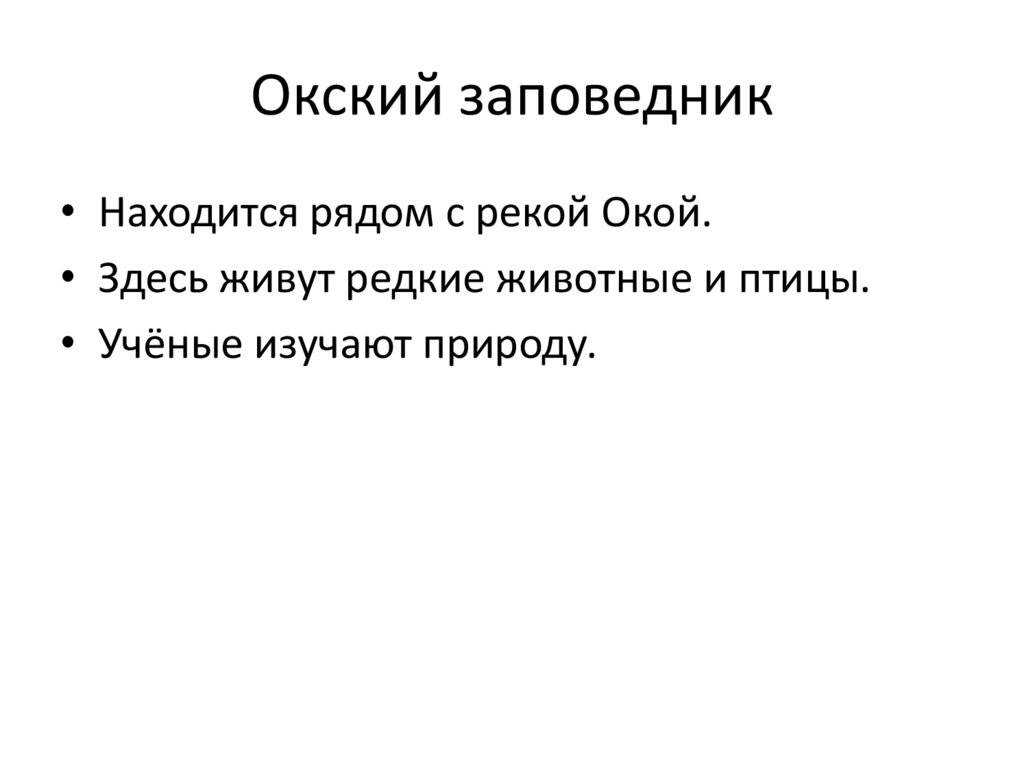 Окский заповедник

• Находится рядом с рекой Окой.
• Здесь живут редкие животные и птицы.
• Учёные изучают природу.